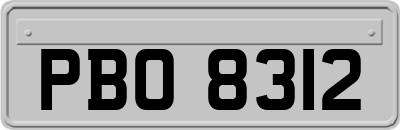 PBO 8312